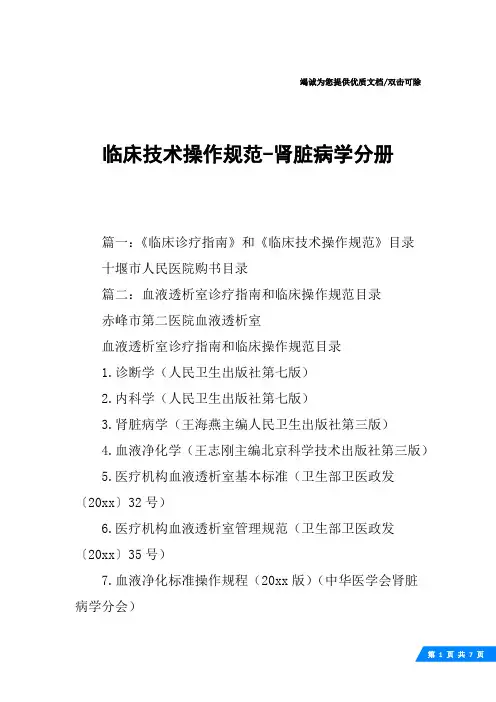 竭诚为您提供优质文档/双击可除

临床技术操作规范-肾脏病学分册

篇一：《临床诊疗指南》和《临床技术操作规范》目录

十堰市人民医院购书目录

篇二：血液透析室诊疗指南和临床操作规范目录

赤峰市第二医院血液透析室

血液透析室诊疗指南和临床操作规范目录

1.诊断学（人民卫生出版社第七版）

2.内科学（人民卫生出版社第七版）

3.肾脏病学（王海燕主编人民卫生出版社第三版）

4.血液净化学（王志刚主编北京科学技术出版社第三版）

5.医疗机构血液透析室基本标准（卫生部卫医政发〔20xx〕32号）

6.医疗机构血液透析室管理规范（卫生部卫医政发〔20xx〕35号）

7.血液净化标准操作规程（20xx版）（中华医学会肾脏病学分会）

第 1 页 共 7 页